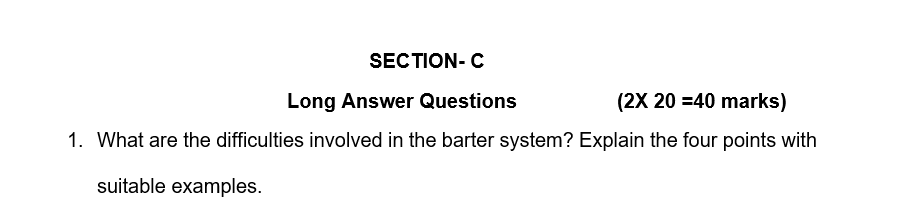 SECTION- C

Long Answer Questions (2X 20 =40 marks)

1. What are the difficulties involved in the barter system? Explain the four points with suitable examples.